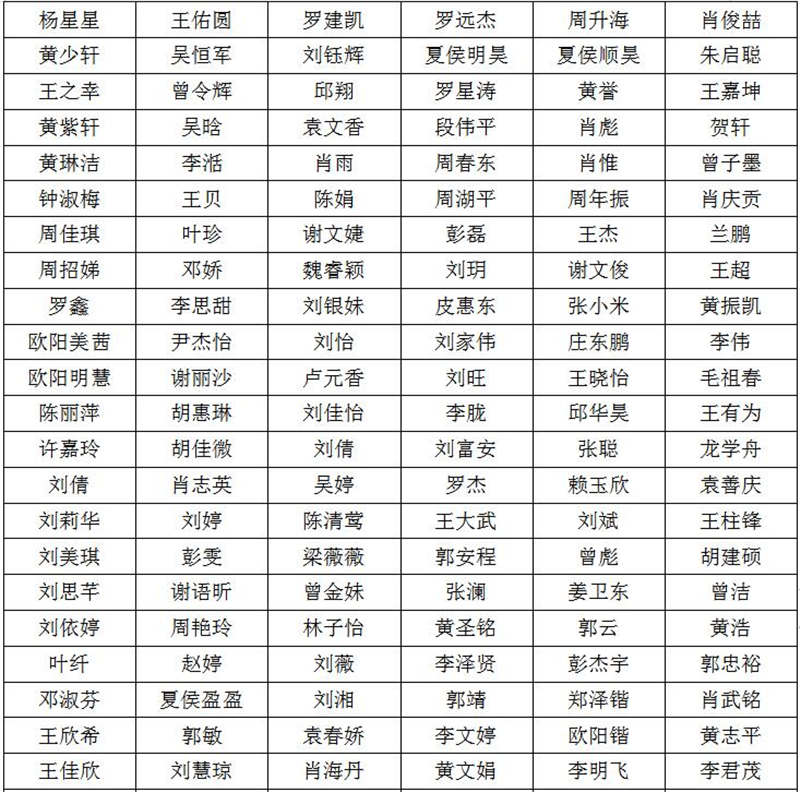 | 杨星星 | 王佑圆 | 罗建凯 | 罗远杰 | 周升海 | 肖俊喆 |
|---|---|---|---|---|---|
| 黄少轩 | 吴恒军 | 刘钰辉 | 夏侯明昊 | 夏侯顺昊 | 朱启聪 |
| 王之幸 | 曾令辉 | 邱翔 | 罗星涛 | 黄誉 | 王嘉坤 |
| 黄紫轩 | 吴晗 | 袁文香 | 段伟平 | 肖彪 | 贺轩 |
| 黄琳洁 | 李湉 | 肖雨 | 周春东 | 肖惟 | 曾子墨 |
| 钟淑梅 | 王贝 | 陈娟 | 周湖平 | 周年振 | 肖庆贡 |
| 周佳琪 | 叶珍 | 谢文婕 | 彭磊 | 王杰 | 兰鹏 |
| 周招娣 | 邓娇 | 魏睿颖 | 刘玥 | 谢文俊 | 王超 |
| 罗鑫 | 李思甜 | 刘银妹 | 皮惠东 | 张小米 | 黄振凯 |
| 欧阳美茜 | 尹杰怡 | 刘怡 | 刘家伟 | 庄东鹏 | 李伟 |
| 欧阳明慧 | 谢丽沙 | 卢元香 | 刘旺 | 王晓怡 | 毛祖春 |
| 陈丽萍 | 胡惠琳 | 刘佳怡 | 李胧 | 邱华昊 | 王有为 |
| 许嘉玲 | 胡佳微 | 刘倩 | 刘富安 | 张聪 | 龙学舟 |
| 刘倩 | 肖志英 | 吴婷 | 罗杰 | 赖玉欣 | 袁善庆 |
| 刘莉华 | 刘婷 | 陈清莺 | 王大武 | 刘斌 | 王柱锋 |
| 刘美琪 | 彭雯 | 梁薇薇 | 郭安程 | 曾彪 | 胡建硕 |
| 刘思芊 | 谢语昕 | 曾金妹 | 张澜 | 姜卫东 | 曾洁 |
| 刘依婷 | 周艳玲 | 林子怡 | 黄圣铭 | 郭云 | 黄浩 |
| 叶纤 | 赵婷 | 刘薇 | 李泽贤 | 彭杰宇 | 郭忠裕 |
| 邓淑芬 | 夏侯盈盈 | 刘湘 | 郭靖 | 郑泽锴 | 肖武铭 |
| 王欣希 | 郭敏 | 袁春娇 | 李文婷 | 欧阳锴 | 黄志平 |
| 王佳欣 | 刘慧琼 | 肖海丹 | 黄文娟 | 李明飞 | 李君茂 |